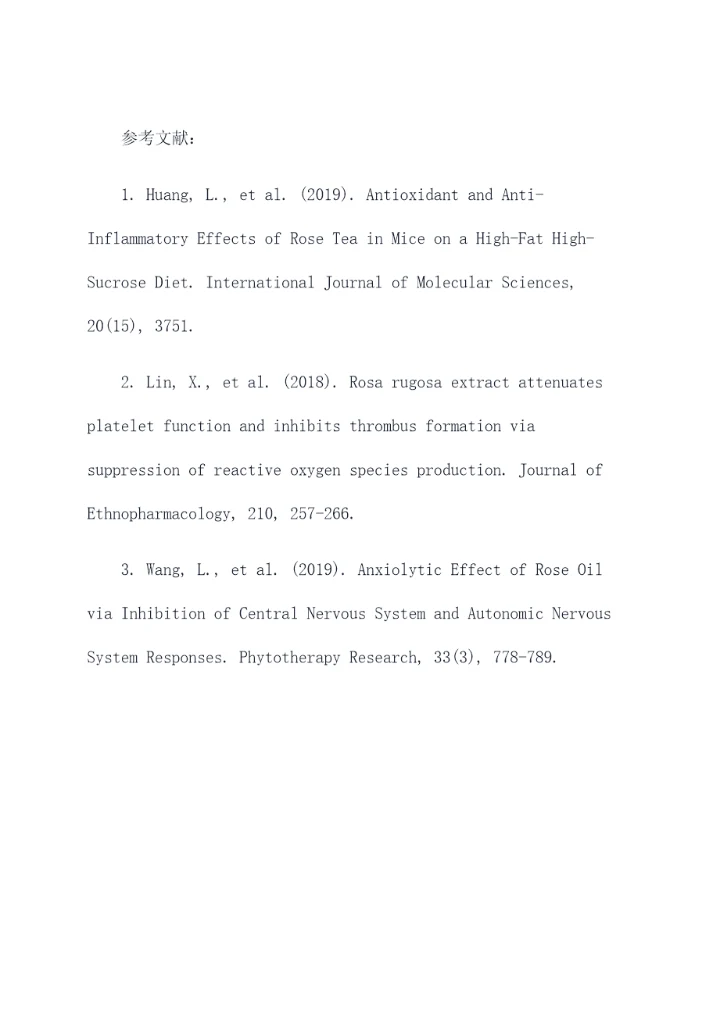 参考文献：

1. Huang, L., et al. (2019). Antioxidant and Anti-Inflammatory Effects of Rose Tea in Mice on a High-Fat High-Sucrose Diet. International Journal of Molecular Sciences, 20(15), 3751.

2. Lin, X., et al. (2018). Rosa rugosa extract attenuates platelet function and inhibits thrombus formation via suppression of reactive oxygen species production. Journal of Ethnopharmacology, 210, 257-266.

3. Wang, L., et al. (2019). Anxiolytic Effect of Rose Oil via Inhibition of Central Nervous System and Autonomic Nervous System Responses. Phytotherapy Research, 33(3), 778-789.